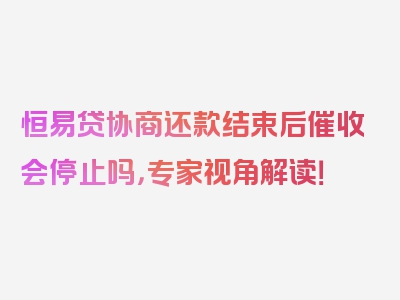 恒易贷协商还款结束后催收会停止吗，专家视角解读！